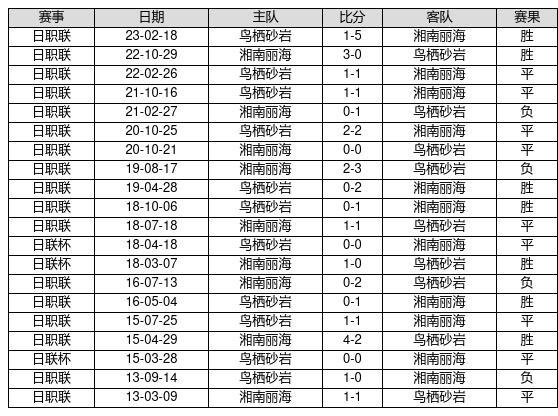 | 赛事 | 日期 | 主队 | 比分 | 客队 | 赛果 |
|---|---|---|---|---|---|
| 日职联 | 23-02-18 | 鸟栖砂岩 | 1-5 | 湘南丽海 | 胜 |
| 日职联 | 22-10-29 | 湘南丽海 | 3-0 | 鸟栖砂岩 | 胜 |
| 日职联 | 22-02-26 | 鸟栖砂岩 | 1-1 | 湘南丽海 | 平 |
| 日职联 | 21-10-16 | 鸟栖砂岩 | 1-1 | 湘南丽海 | 平 |
| 日职联 | 21-02-27 | 湘南丽海 | 0-1 | 鸟栖砂岩 | 负 |
| 日职联 | 20-10-25 | 鸟栖砂岩 | 2-2 | 湘南丽海 | 平 |
| 日职联 | 20-10-21 | 湘南丽海 | 0-0 | 鸟栖砂岩 | 平 |
| 日职联 | 19-08-17 | 湘南丽海 | 2-3 | 鸟栖砂岩 | 负 |
| 日职联 | 19-04-28 | 鸟栖砂岩 | 0-2 | 湘南丽海 | 胜 |
| 日职联 | 18-10-06 | 鸟栖砂岩 | 0-1 | 湘南丽海 | 胜 |
| 日职联 | 18-07-18 | 湘南丽海 | 1-1 | 鸟栖砂岩 | 平 |
| 日联杯 | 18-04-18 | 鸟栖砂岩 | 0-0 | 湘南丽海 | 平 |
| 日联杯 | 18-03-07 | 湘南丽海 | 1-0 | 鸟栖砂岩 | 胜 |
| 日职联 | 16-07-13 | 湘南丽海 | 0-2 | 鸟栖砂岩 | 负 |
| 日职联 | 16-05-04 | 鸟栖砂岩 | 0-1 | 湘南丽海 | 胜 |
| 日职联 | 15-07-25 | 鸟栖砂岩 | 1-1 | 湘南丽海 | 平 |
| 日职联 | 15-04-29 | 湘南丽海 | 4-2 | 鸟栖砂岩 | 胜 |
| 日联杯 | 15-03-28 | 鸟栖砂岩 | 0-0 | 湘南丽海 | 平 |
| 日职联 | 13-09-14 | 鸟栖砂岩 | 1-0 | 湘南丽海 | 负 |
| 日职联 | 13-03-09 | 湘南丽海 | 1-1 | 鸟栖砂岩 | 平 |